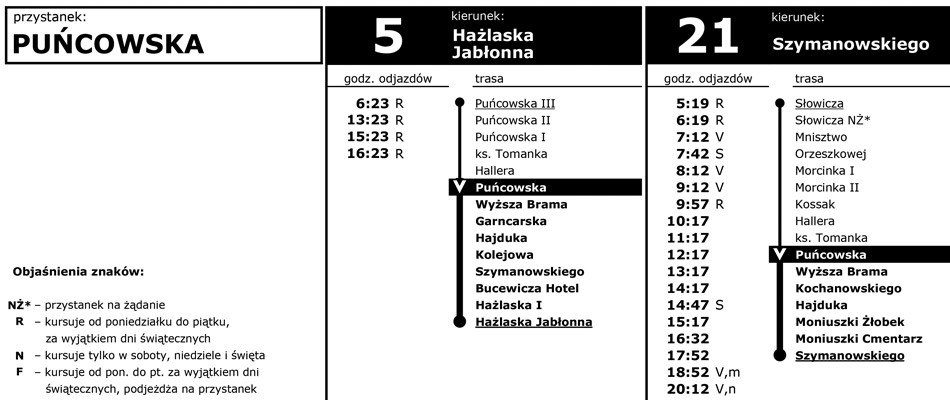 przystanek:
PUŃCOWSKA

Objaśnienia znaków:

NŻ* – przystanek na żądanie
R – kursuje od poniedziałku do piątku, za wyjątkiem dni świątecznych
N – kursuje tylko w soboty, niedziele i święta
F – kursuje od pon. do pt. za wyjątkiem dni świątecznych, podjeżdża na przystanek

5
kierunek:
Hażlaska Jabłonna

godz. odjazdów
6:23 R
13:23 R
15:23 R
16:23 R

trasa
Puńcowska III
Puńcowska II
Puńcowska I
ks. Tomanka
Hallera
Puńcowska
Wyższa Brama
Garncarska
Hajduka
Kolejowa
Szymanowskiego
Bucewicza Hotel
Hażlaska I
Hażlaska Jabłonna

21
kierunek:
Szymanowskiego

godz. odjazdów
5:19 R
6:19 R
7:12 V
7:42 S
8:12 V
9:12 V
9:57 R
10:17
11:17
12:17
13:17
14:17
14:47 S
15:17
16:32
17:52
18:52 V,m
20:12 V,n

trasa
Słowicza
Słowicza NŻ*
Mnisztwo
Orzeszkowej
Morcinka I
Morcinka II
Kossak
Hallera
ks. Tomanka
Puńcowska
Wyższa Brama
Kochanowskiego
Hajduka
Moniuszki Żłobek
Moniuszki Cmentarz
Szymanowskiego